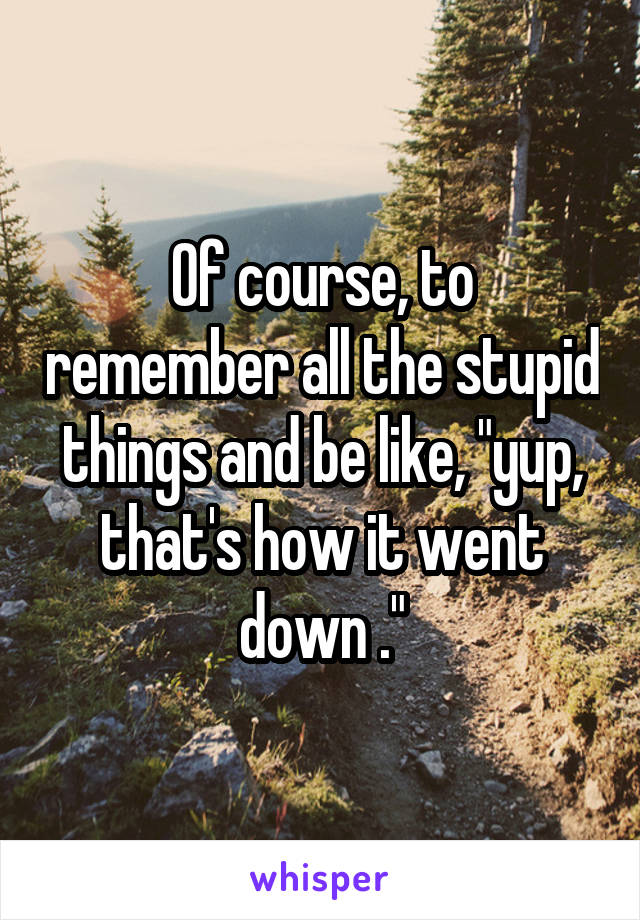 Of course, to remember all the stupid things and be like, "yup, that's how it went down ."

whisper